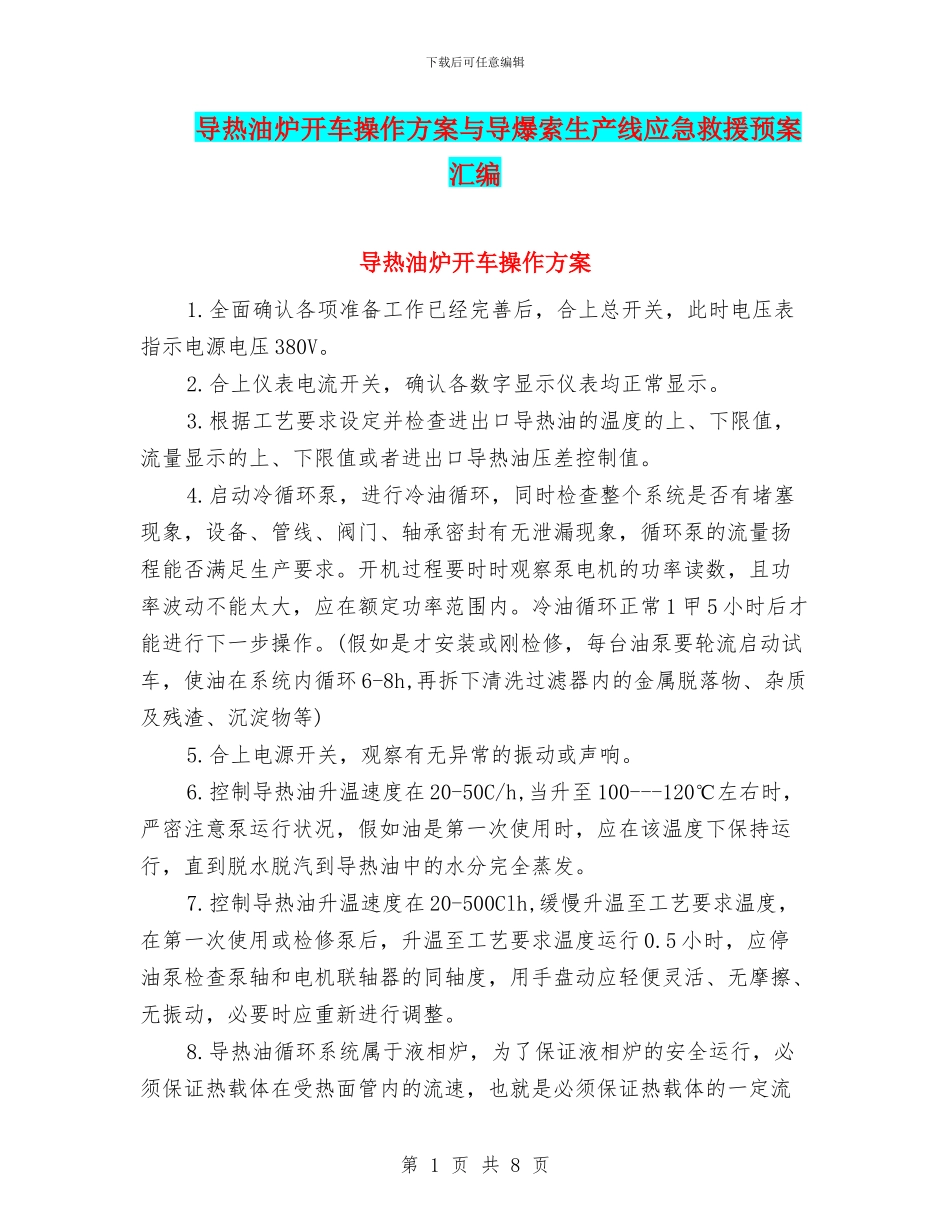 下载后可任意编辑

导热油炉开车操作方案与导爆索生产线应急救援预案汇编

导热油炉开车操作方案

1.全面确认各项准备工作已经完善后，合上总开关，此时电压表指示电源电压380V。

2.合上仪表电流开关，确认各数字显示仪表均正常显示。

3.根据工艺要求设定并检查进出口导热油的温度的上、下限值，流量显示的上、下限值或者进出口导热油压差控制值。

4.启动冷循环泵，进行冷油循环，同时检查整个系统是否有堵塞现象，设备、管线、阀门、轴承密封有无泄漏现象，循环泵的流量扬程能否满足生产要求。开机过程要时时观察泵电机的功率读数，且功率波动不能太大，应在额定功率范围内。冷油循环正常1甲5小时后才能进行下一步操作。(假如是才安装或刚检修，每台油泵要轮流启动试车，使油在系统内循环6-8h,再拆下清洗过滤器内的金属脱落物、杂质及残渣、沉淀物等)

5.合上电源开关，观察有无异常的振动或声响。

6.控制导热油升温速度在20-50C/h,当升至100---120℃左右时，严密注意泵运行状况，假如油是第一次使用时，应在该温度下保持运行，直到脱水脱汽到导热油中的水分完全蒸发。

7.控制导热油升温速度在20-500Clh,缓慢升温至工艺要求温度，在第一次使用或检修泵后，升温至工艺要求温度运行0.5小时，应停油泵检查泵轴和电机联轴器的同轴度，用手盘动应轻便灵活、无摩擦、无振动，必要时应重新进行调整。

8.导热油循环系统属于液相炉，为了保证液相炉的安全运行，必须保证热载体在受热面管内的流速，也就是必须保证热载体的一定流

第 1 页 共 8 页